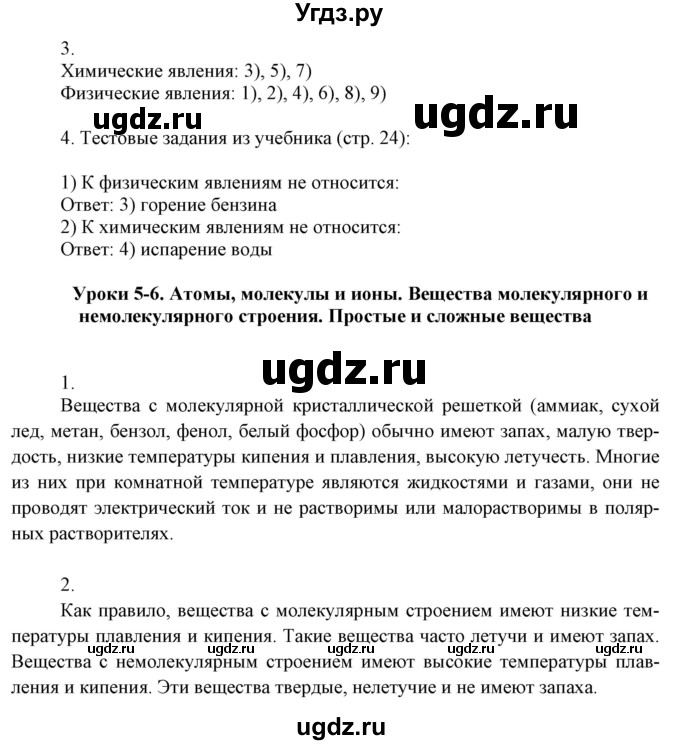 Угдз.ру

3.
Химические явления: 3), 5), 7)
Физические явления: 1), 2), 4), 6), 8), 9)

ugdz.ru ugdz.ru

4. Тестовые задания из учебника (стр. 24):

1) К физическим явлениям не относится:
Ответ: 3) горение бензина
2) К химическим явлениям не относится:
Ответ: 4) испарение воды

Уроки 5-6. Атомы, молекулы и ионы. Вещества молекулярного и немолекулярного строения. Простые и сложные вещества

ugdz.ru

1.
Вещества с молекулярной кристаллической решеткой (аммиак, сухой лед, метан, бензол, фенол, белый фосфор) обычно имеют запах, малую твердость, низкие температуры кипения и плавления, высокую летучесть. Многие из них при комнатной температуре являются жидкостями и газами, они не проводят электрический ток и не растворимы или малорастворимы в полярных растворителях.

2.
Как правило, вещества с молекулярным строением имеют низкие температуры плавления и кипения. Такие вещества часто летучи и имеют запах. Вещества с немолекулярным строением имеют высокие температуры плавления и кипения. Эти вещества твердые, нелетучие и не имеют запаха.

ugdz.ru ugdz.ru ugdz.ru ugdz.ru ugdz.ru

ugdz.ru